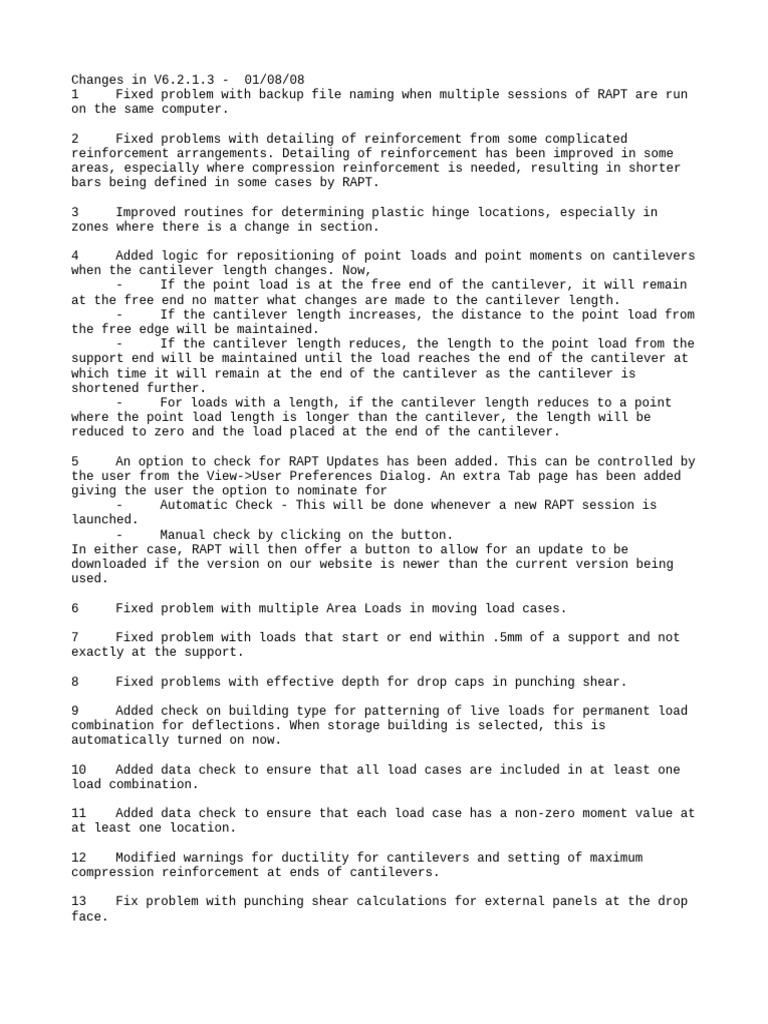 Changes in V6.2.1.3 - 01/08/08
1 Fixed problem with backup file naming when multiple sessions of RAPT are run on the same computer.

2 Fixed problems with detailing of reinforcement from some complicated reinforcement arrangements. Detailing of reinforcement has been improved in some areas, especially where compression reinforcement is needed, resulting in shorter bars being defined in some cases by RAPT.

3 Improved routines for determining plastic hinge locations, especially in zones where there is a change in section.

4 Added logic for repositioning of point loads and point moments on cantilevers when the cantilever length changes. Now,
- If the point load is at the free end of the cantilever, it will remain at the free end no matter what changes are made to the cantilever length.
- If the cantilever length increases, the distance to the point load from the free edge will be maintained.
- If the cantilever length reduces, the length to the point load from the support end will be maintained until the load reaches the end of the cantilever at which time it will remain at the end of the cantilever as the cantilever is shortened further.
- For loads with a length, if the cantilever length reduces to a point where the point load length is longer than the cantilever, the length will be reduced to zero and the load placed at the end of the cantilever.

5 An option to check for RAPT Updates has been added. This can be controlled by the user from the View->User Preferences Dialog. An extra Tab page has been added giving the user the option to nominate for
- Automatic Check - This will be done whenever a new RAPT session is launched.
- Manual check by clicking on the button.
In either case, RAPT will then offer a button to allow for an update to be downloaded if the version on our website is newer than the current version being used.

6 Fixed problem with multiple Area Loads in moving load cases.

7 Fixed problem with loads that start or end within .5mm of a support and not exactly at the support.

8 Fixed problems with effective depth for drop caps in punching shear.

9 Added check on building type for patterning of live loads for permanent load combination for deflections. When storage building is selected, this is automatically turned on now.

10 Added data check to ensure that all load cases are included in at least one load combination.

11 Added data check to ensure that each load case has a non-zero moment value at at least one location.

12 Modified warnings for ductility for cantilevers and setting of maximum compression reinforcement at ends of cantilevers.

13 Fix problem with punching shear calculations for external panels at the drop face.